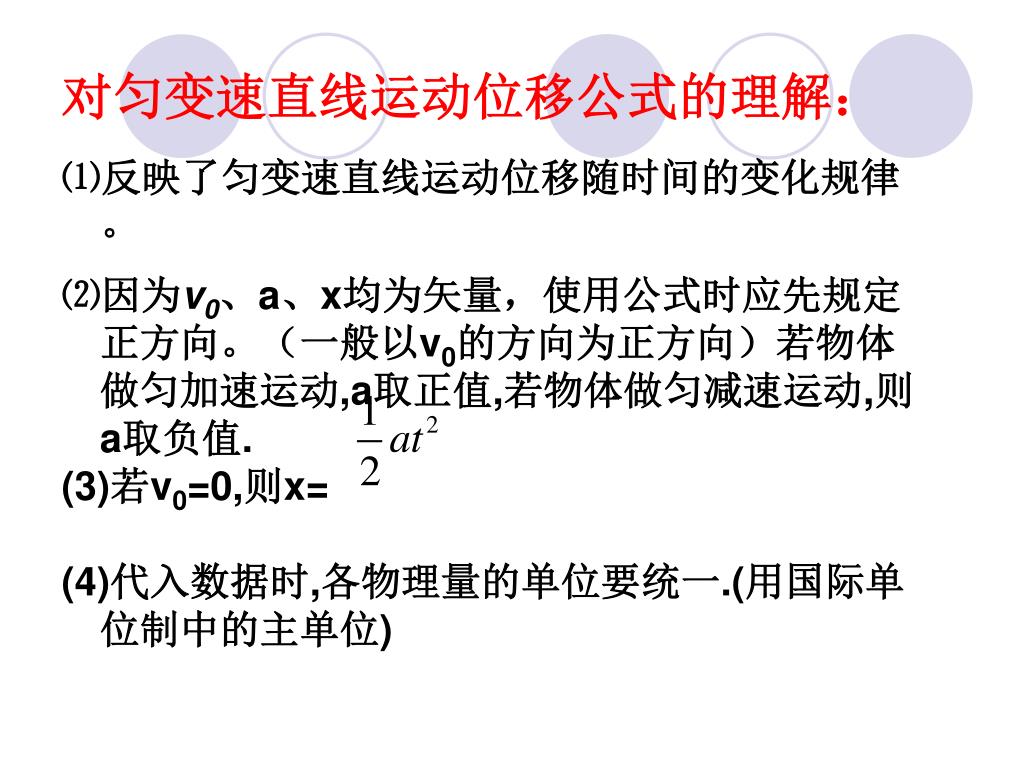 对匀变速直线运动位移公式的理解：

⑴反映了匀变速直线运动位移随时间的变化规律。

⑵因为$v_0$、a、x均为矢量，使用公式时应先规定正方向。（一般以$v_0$的方向为正方向）若物体做匀加速运动,a取正值,若物体做匀减速运动,则a取负值.

(3)若$v_0$=0,则x= $\frac{1}{2}at^2$

(4)代入数据时,各物理量的单位要统一.(用国际单位制中的主单位)